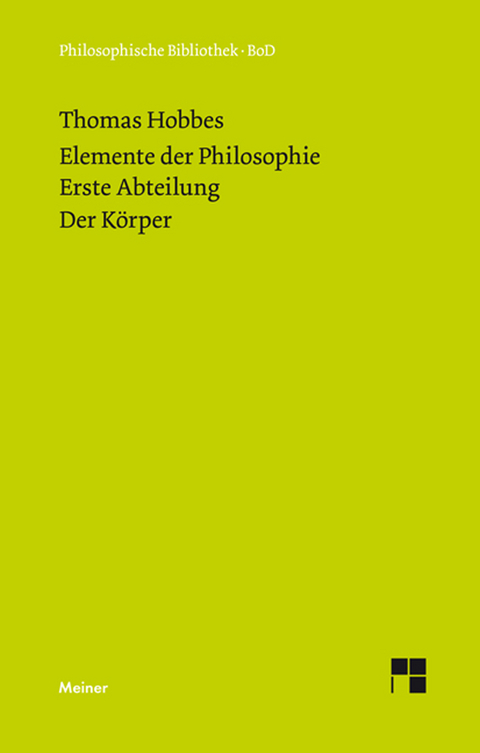 Philosophische Bibliothek · BoD

Thomas Hobbes

Elemente der Philosophie
Erste Abteilung
Der Körper

Meiner